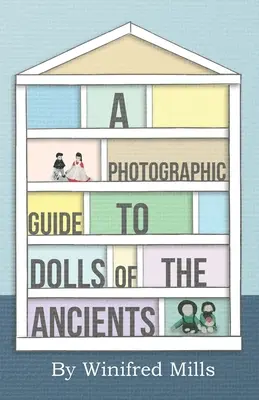 A PHOTOGRAPHIC GUIDE TO DOLLS OF THE ANCIENTS

By Winifred Mills